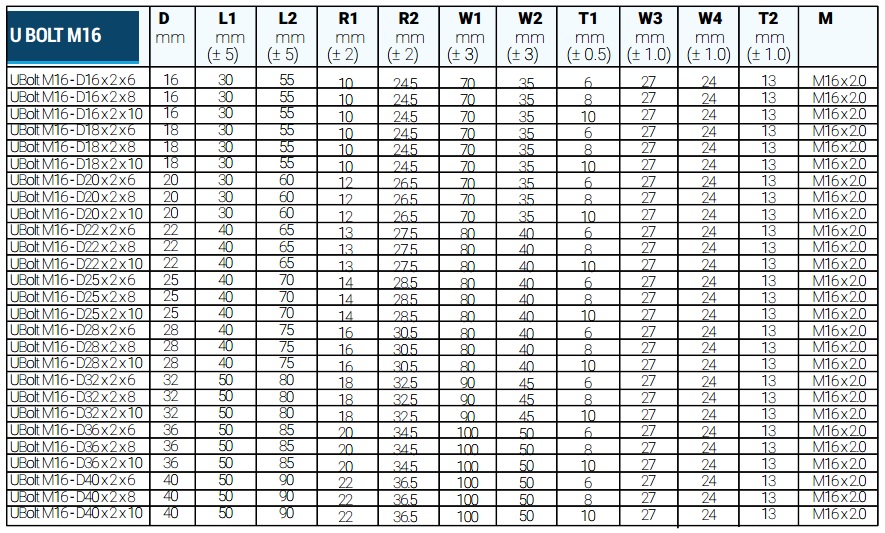 | U BOLT M16 | D mm | L1 mm (± 5) | L2 mm (± 5) | R1 mm (± 2) | R2 mm (± 2) | W1 mm (± 3) | W2 mm (± 3) | T1 mm (± 0.5) | W3 mm (± 1.0) | W4 mm (± 1.0) | T2 mm (± 1.0) | M |
|---|---|---|---|---|---|---|---|---|---|---|---|---|
| UBolt M16-D16x2x6 | 16 | 30 | 55 | 10 | 24.5 | 70 | 35 | 6 | 27 | 24 | 13 | M16x2.0 |
| UBolt M16-D16x2x8 | 16 | 30 | 55 | 10 | 24.5 | 70 | 35 | 8 | 27 | 24 | 13 | M16x2.0 |
| UBolt M16-D16x2x10 | 16 | 30 | 55 | 10 | 24.5 | 70 | 35 | 10 | 27 | 24 | 13 | M16x2.0 |
| UBolt M16-D18x2x6 | 18 | 30 | 55 | 10 | 24.5 | 70 | 35 | 6 | 27 | 24 | 13 | M16x2.0 |
| UBolt M16-D18x2x8 | 18 | 30 | 55 | 10 | 24.5 | 70 | 35 | 8 | 27 | 24 | 13 | M16x2.0 |
| UBolt M16-D18x2x10 | 18 | 30 | 55 | 10 | 24.5 | 70 | 35 | 10 | 27 | 24 | 13 | M16x2.0 |
| UBolt M16-D20x2x6 | 20 | 30 | 60 | 12 | 26.5 | 70 | 35 | 6 | 27 | 24 | 13 | M16x2.0 |
| UBolt M16-D20x2x8 | 20 | 30 | 60 | 12 | 26.5 | 70 | 35 | 8 | 27 | 24 | 13 | M16x2.0 |
| UBolt M16-D20x2x10 | 20 | 30 | 60 | 12 | 26.5 | 70 | 35 | 10 | 27 | 24 | 13 | M16x2.0 |
| UBolt M16-D22x2x6 | 22 | 40 | 65 | 13 | 27.5 | 80 | 40 | 6 | 27 | 24 | 13 | M16x2.0 |
| UBolt M16-D22x2x8 | 22 | 40 | 65 | 13 | 27.5 | 80 | 40 | 8 | 27 | 24 | 13 | M16x2.0 |
| UBolt M16-D22x2x10 | 22 | 40 | 65 | 13 | 27.5 | 80 | 40 | 10 | 27 | 24 | 13 | M16x2.0 |
| UBolt M16-D25x2x6 | 25 | 40 | 70 | 14 | 28.5 | 80 | 40 | 6 | 27 | 24 | 13 | M16x2.0 |
| UBolt M16-D25x2x8 | 25 | 40 | 70 | 14 | 28.5 | 80 | 40 | 8 | 27 | 24 | 13 | M16x2.0 |
| UBolt M16-D25x2x10 | 25 | 40 | 70 | 14 | 28.5 | 80 | 40 | 10 | 27 | 24 | 13 | M16x2.0 |
| UBolt M16-D28x2x6 | 28 | 40 | 75 | 16 | 30.5 | 80 | 40 | 6 | 27 | 24 | 13 | M16x2.0 |
| UBolt M16-D28x2x8 | 28 | 40 | 75 | 16 | 30.5 | 80 | 40 | 8 | 27 | 24 | 13 | M16x2.0 |
| UBolt M16-D28x2x10 | 28 | 40 | 75 | 16 | 30.5 | 80 | 40 | 10 | 27 | 24 | 13 | M16x2.0 |
| UBolt M16-D32x2x6 | 32 | 50 | 80 | 18 | 32.5 | 90 | 45 | 6 | 27 | 24 | 13 | M16x2.0 |
| UBolt M16-D32x2x8 | 32 | 50 | 80 | 18 | 32.5 | 90 | 45 | 8 | 27 | 24 | 13 | M16x2.0 |
| UBolt M16-D32x2x10 | 32 | 50 | 80 | 18 | 32.5 | 90 | 45 | 10 | 27 | 24 | 13 | M16x2.0 |
| UBolt M16-D36x2x6 | 36 | 50 | 85 | 20 | 34.5 | 100 | 50 | 6 | 27 | 24 | 13 | M16x2.0 |
| UBolt M16-D36x2x8 | 36 | 50 | 85 | 20 | 34.5 | 100 | 50 | 8 | 27 | 24 | 13 | M16x2.0 |
| UBolt M16-D36x2x10 | 36 | 50 | 85 | 20 | 34.5 | 100 | 50 | 10 | 27 | 24 | 13 | M16x2.0 |
| UBolt M16-D40x2x6 | 40 | 50 | 90 | 22 | 36.5 | 100 | 50 | 6 | 27 | 24 | 13 | M16x2.0 |
| UBolt M16-D40x2x8 | 40 | 50 | 90 | 22 | 36.5 | 100 | 50 | 8 | 27 | 24 | 13 | M16x2.0 |
| UBolt M16-D40x2x10 | 40 | 50 | 90 | 22 | 36.5 | 100 | 50 | 10 | 27 | 24 | 13 | M16x2.0 |